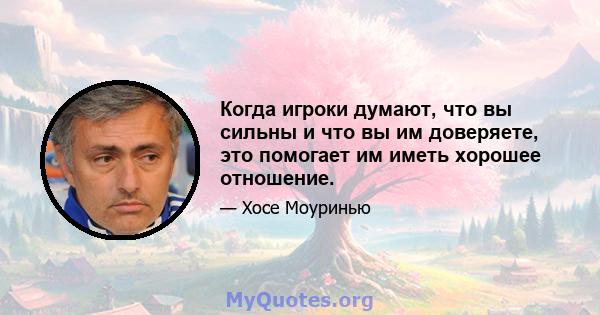 Когда игроки думают, что вы сильны и что вы им доверяете, это помогает им иметь хорошее отношение.

— Хосе Моуринью

MyQuotes.org